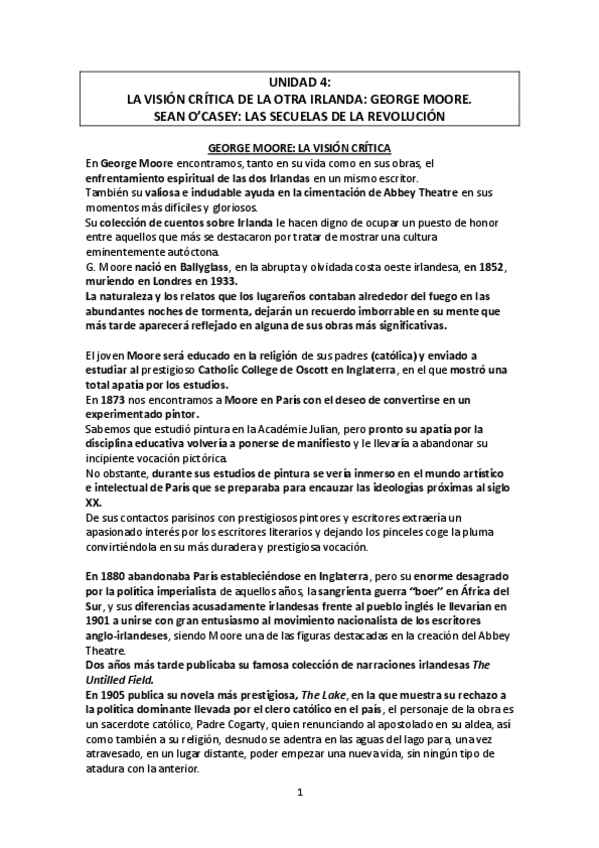 UNIDAD 4:
LA VISIÓN CRÍTICA DE LA OTRA IRLANDA: GEORGE MOORE.
SEAN O'CASEY: LAS SECUELAS DE LA REVOLUCIÓN

GEORGE MOORE: LA VISIÓN CRÍTICA

En George Moore encontramos, tanto en su vida como en sus obras, el enfrentamiento espiritual de las dos Irlandas en un mismo escritor.
También su valiosa e indudable ayuda en la cimentación de Abbey Theatre en sus momentos más difíciles y gloriosos.
Su colección de cuentos sobre Irlanda le hacen digno de ocupar un puesto de honor entre aquellos que más se destacaron por tratar de mostrar una cultura eminentemente autóctona.
G. Moore nació en Ballyglass, en la abrupta y olvidada costa oeste irlandesa, en 1852, muriendo en Londres en 1933.
La naturaleza y los relatos que los lugareños contaban alrededor del fuego en las abundantes noches de tormenta, dejarán un recuerdo imborrable en su mente que más tarde aparecerá reflejado en alguna de sus obras más significativas.

El joven Moore será educado en la religión de sus padres (católica) y enviado a estudiar al prestigioso Catholic College de Oscott en Inglaterra, en el que mostró una total apatía por los estudios.
En 1873 nos encontramos a Moore en París con el deseo de convertirse en un experimentado pintor.
Sabemos que estudió pintura en la Académie Julian, pero pronto su apatía por la disciplina educativa volvería a ponerse de manifiesto y le llevaría a abandonar su incipiente vocación pictórica.
No obstante, durante sus estudios de pintura se vería inmerso en el mundo artístico e intelectual de París que se preparaba para encauzar las ideologías próximas al siglo XX.
De sus contactos parisinos con prestigiosos pintores y escritores extraería un apasionado interés por los escritores literarios y dejando los pinceles coge la pluma convirtiéndola en su más duradera y prestigiosa vocación.

En 1880 abandonaba París estableciéndose en Inglaterra, pero su enorme desagrado por la política imperialista de aquellos años, la sangrienta guerra "boer" en África del Sur, y sus diferencias acusadamente irlandesas frente al pueblo inglés le llevarían en 1901 a unirse con gran entusiasmo al movimiento nacionalista de los escritores anglo-irlandeses, siendo Moore una de las figuras destacadas en la creación del Abbey Theatre.
Dos años más tarde publicaba su famosa colección de narraciones irlandesas The Untilled Field.
En 1905 publica su novela más prestigiosa, The Lake, en la que muestra su rechazo a la política dominante llevada por el clero católico en el país, el personaje de la obra es un sacerdote católico, Padre Cogarty, quien renunciando al apostolado en su aldea, así como también a su religión, desnudo se adentra en las aguas del lago para, una vez atravesado, en un lugar distante, poder empezar una nueva vida, sin ningún tipo de atadura con la anterior.

1